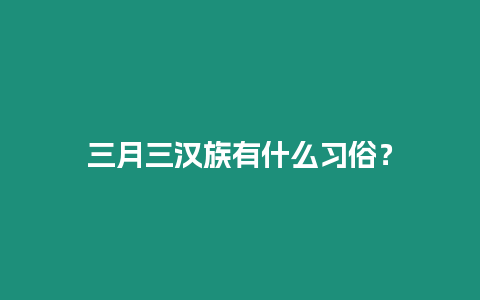 三月三汉族有什么习俗？